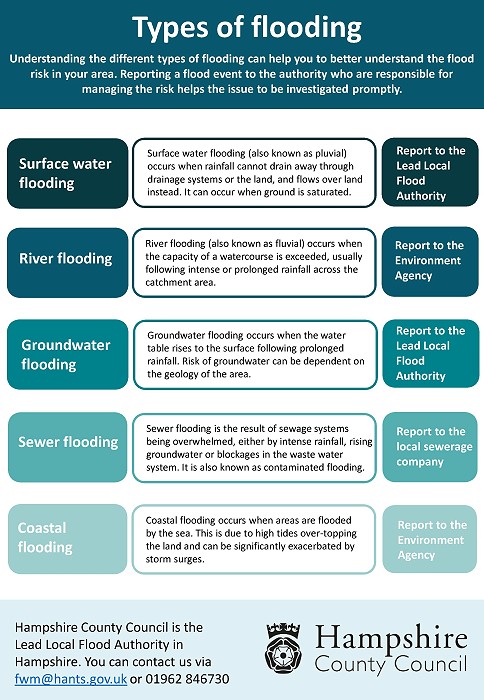 Types of flooding

Understanding the different types of flooding can help you to better understand the flood risk in your area. Reporting a flood event to the authority who are responsible for managing the risk helps the issue to be investigated promptly.

Surface water flooding

Surface water flooding (also known as pluvial) occurs when rainfall cannot drain away through drainage systems or the land, and flows over land instead. It can occur when ground is saturated.

Report to the Lead Local Flood Authority

River flooding

River flooding (also known as fluvial) occurs when the capacity of a watercourse is exceeded, usually following intense or prolonged rainfall across the catchment area.

Report to the Environment Agency

Groundwater flooding

Groundwater flooding occurs when the water table rises to the surface following prolonged rainfall. Risk of groundwater can be dependent on the geology of the area.

Report to the Lead Local Flood Authority

Sewer flooding

Sewer flooding is the result of sewage systems being overwhelmed, either by intense rainfall, rising groundwater or blockages in the waste water system. It is also known as contaminated flooding.

Report to the local sewerage company

Coastal flooding

Coastal flooding occurs when areas are flooded by the sea. This is due to high tides over-topping the land and can be significantly exacerbated by storm surges.

Report to the Environment Agency

Hampshire County Council is the Lead Local Flood Authority in Hampshire. You can contact us via fwm@hants.gov.uk or 01962 846730

Hampshire County Council